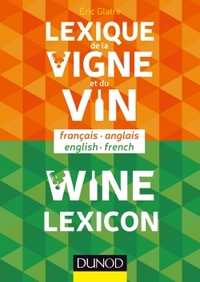 Éric Glatre

LEXIQUE de la VIGNE et du VIN

français · anglais
english · french

WINE LEXICON

DUNOD